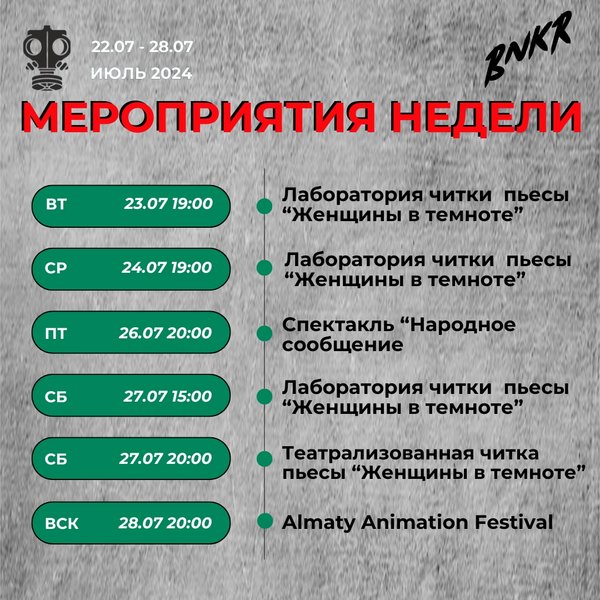 22.07 - 28.07
ИЮЛЬ 2024

BNKR

МЕРОПРИЯТИЯ НЕДЕЛИ

ВТ 23.07 19:00

Лаборатория читки пьесы "Женщины в темноте"

СР 24.07 19:00

Лаборатория читки пьесы "Женщины в темноте"

ПТ 26.07 20:00

Спектакль "Народное сообщение

СБ 27.07 15:00

Лаборатория читки пьесы "Женщины в темноте"

СБ 27.07 20:00

Театрализованная читка пьесы "Женщины в темноте"

ВСК 28.07 20:00

Almaty Animation Festival